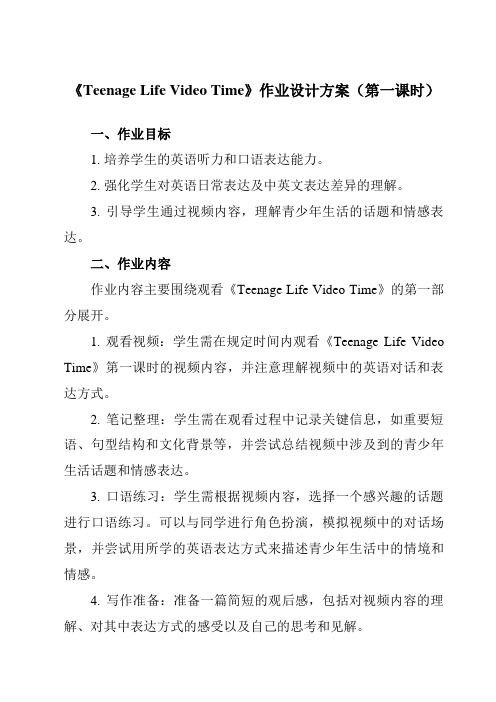 《Teenage Life Video Time》作业设计方案（第一课时）

一、作业目标

1. 培养学生的英语听力和口语表达能力。

2. 强化学生对英语日常表达及中英文表达差异的理解。

3. 引导学生通过视频内容，理解青少年生活的话题和情感表达。

二、作业内容

作业内容主要围绕观看《Teenage Life Video Time》的第一部分展开。

1. 观看视频：学生需在规定时间内观看《Teenage Life Video Time》第一课时的视频内容，并注意理解视频中的英语对话和表达方式。

2. 笔记整理：学生需在观看过程中记录关键信息，如重要短语、句型结构和文化背景等，并尝试总结视频中涉及到的青少年生活话题和情感表达。

3. 口语练习：学生需根据视频内容，选择一个感兴趣的话题进行口语练习。可以与同学进行角色扮演，模拟视频中的对话场景，并尝试用所学的英语表达方式来描述青少年生活中的情境和情感。

4. 写作准备：准备一篇简短的观后感，包括对视频内容的理解、对其中表达方式的感受以及自己的思考和见解。